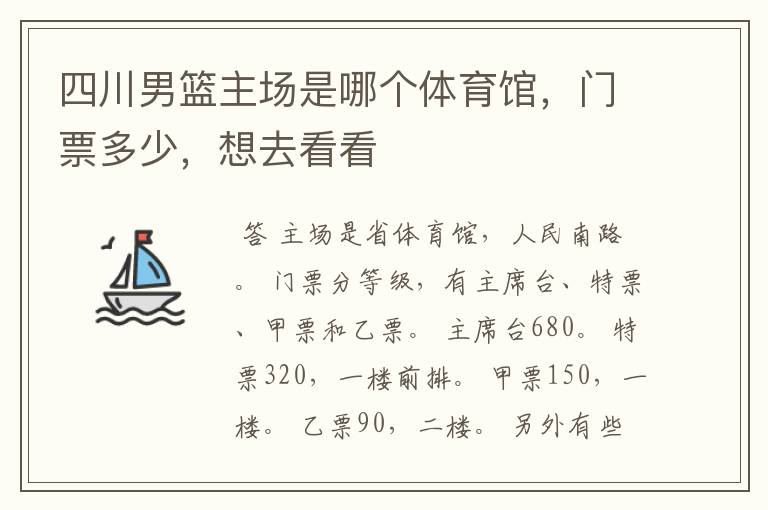 四川男篮主场是哪个体育馆，门票多少，想去看看

答 主场是省体育馆，人民南路。 门票分等级，有主席台、特票、甲票和乙票。 主席台680。 特票320，一楼前排。 甲票150，一楼。 乙票90，二楼。 另外有些